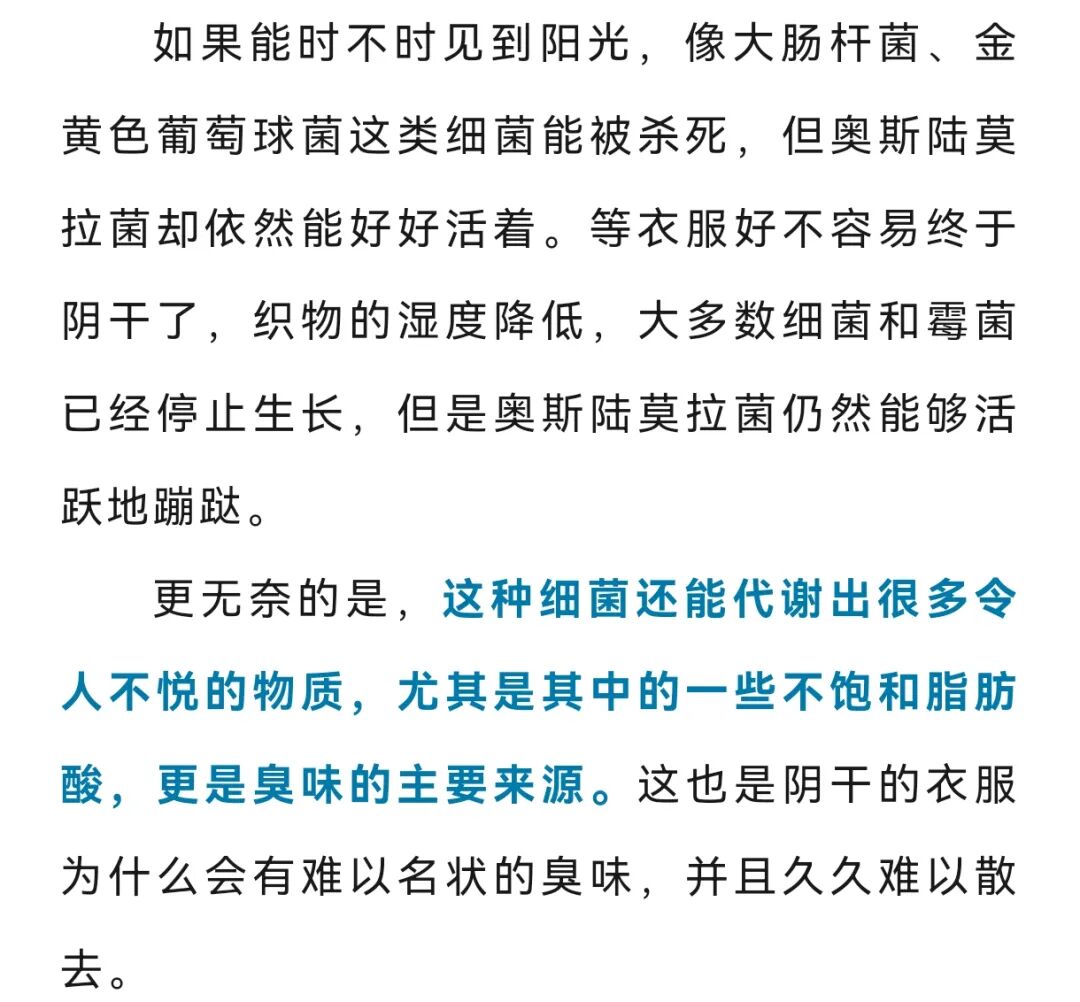 如果能时不时见到阳光，像大肠杆菌、金黄色葡萄球菌这类细菌能被杀死，但奥斯陆莫拉菌却依然能好好活着。等衣服好不容易终于阴干了，织物的湿度降低，大多数细菌和霉菌已经停止生长，但是奥斯陆莫拉菌仍然能够活跃地蹦跶。

更无奈的是，这种细菌还能代谢出很多令人不悦的物质，尤其是其中的一些不饱和脂肪酸，更是臭味的主要来源。这也是阴干的衣服为什么会有难以名状的臭味，并且久久难以散去。